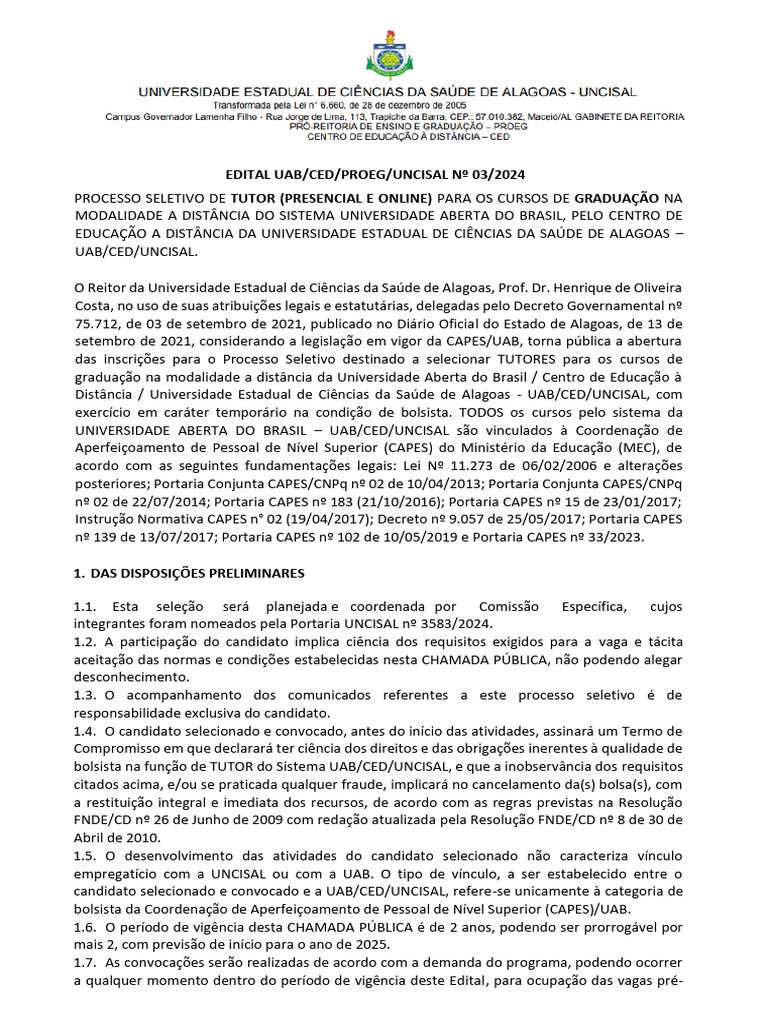 UNIVERSIDADE ESTADUAL DE CIÊNCIAS DA SAÚDE DE ALAGOAS - UNCISAL
Transformada pela Lei n° 6.660, de 28 de dezembro de 2005
Campus Governador Lamenha Filho - Rua Jorge de Lima, 113, Trapiche da Barra, CEP.: 57.010.382, Maceió/AL GABINETE DA REITORIA
PRÓ-REITORIA DE ENSINO E GRADUAÇÃO – PROEG
CENTRO DE EDUCAÇÃO À DISTÂNCIA – CED

EDITAL UAB/CED/PROEG/UNCISAL Nº 03/2024

PROCESSO SELETIVO DE TUTOR (PRESENCIAL E ONLINE) PARA OS CURSOS DE GRADUAÇÃO NA MODALIDADE A DISTÂNCIA DO SISTEMA UNIVERSIDADE ABERTA DO BRASIL, PELO CENTRO DE EDUCAÇÃO A DISTÂNCIA DA UNIVERSIDADE ESTADUAL DE CIÊNCIAS DA SAÚDE DE ALAGOAS – UAB/CED/UNCISAL.

O Reitor da Universidade Estadual de Ciências da Saúde de Alagoas, Prof. Dr. Henrique de Oliveira Costa, no uso de suas atribuições legais e estatutárias, delegadas pelo Decreto Governamental nº 75.712, de 03 de setembro de 2021, publicado no Diário Oficial do Estado de Alagoas, de 13 de setembro de 2021, considerando a legislação em vigor da CAPES/UAB, torna pública a abertura das inscrições para o Processo Seletivo destinado a selecionar TUTORES para os cursos de graduação na modalidade a distância da Universidade Aberta do Brasil / Centro de Educação à Distância / Universidade Estadual de Ciências da Saúde de Alagoas - UAB/CED/UNCISAL, com exercício em caráter temporário na condição de bolsista. TODOS os cursos pelo sistema da UNIVERSIDADE ABERTA DO BRASIL – UAB/CED/UNCISAL são vinculados à Coordenação de Aperfeiçoamento de Pessoal de Nível Superior (CAPES) do Ministério da Educação (MEC), de acordo com as seguintes fundamentações legais: Lei Nº 11.273 de 06/02/2006 e alterações posteriores; Portaria Conjunta CAPES/CNPq nº 02 de 10/04/2013; Portaria Conjunta CAPES/CNPq nº 02 de 22/07/2014; Portaria CAPES nº 183 (21/10/2016); Portaria CAPES nº 15 de 23/01/2017; Instrução Normativa CAPES n° 02 (19/04/2017); Decreto nº 9.057 de 25/05/2017; Portaria CAPES nº 139 de 13/07/2017; Portaria CAPES nº 102 de 10/05/2019 e Portaria CAPES nº 33/2023.

1. DAS DISPOSIÇÕES PRELIMINARES

1.1. Esta seleção será planejada e coordenada por Comissão Específica, cujos integrantes foram nomeados pela Portaria UNCISAL nº 3583/2024.
1.2. A participação do candidato implica ciência dos requisitos exigidos para a vaga e tácita aceitação das normas e condições estabelecidas nesta CHAMADA PÚBLICA, não podendo alegar desconhecimento.
1.3. O acompanhamento dos comunicados referentes a este processo seletivo é de responsabilidade exclusiva do candidato.
1.4. O candidato selecionado e convocado, antes do início das atividades, assinará um Termo de Compromisso em que declarará ter ciência dos direitos e das obrigações inerentes à qualidade de bolsista na função de TUTOR do Sistema UAB/CED/UNCISAL, e que a inobservância dos requisitos citados acima, e/ou se praticada qualquer fraude, implicará no cancelamento da(s) bolsa(s), com a restituição integral e imediata dos recursos, de acordo com as regras previstas na Resolução FNDE/CD nº 26 de Junho de 2009 com redação atualizada pela Resolução FNDE/CD nº 8 de 30 de Abril de 2010.
1.5. O desenvolvimento das atividades do candidato selecionado não caracteriza vínculo empregatício com a UNCISAL ou com a UAB. O tipo de vínculo, a ser estabelecido entre o candidato selecionado e convocado e a UAB/CED/UNCISAL, refere-se unicamente à categoria de bolsista da Coordenação de Aperfeiçoamento de Pessoal de Nível Superior (CAPES)/UAB.
1.6. O período de vigência desta CHAMADA PÚBLICA é de 2 anos, podendo ser prorrogável por mais 2, com previsão de início para o ano de 2025.
1.7. As convocações serão realizadas de acordo com a demanda do programa, podendo ocorrer a qualquer momento dentro do período de vigência deste Edital, para ocupação das vagas pré-